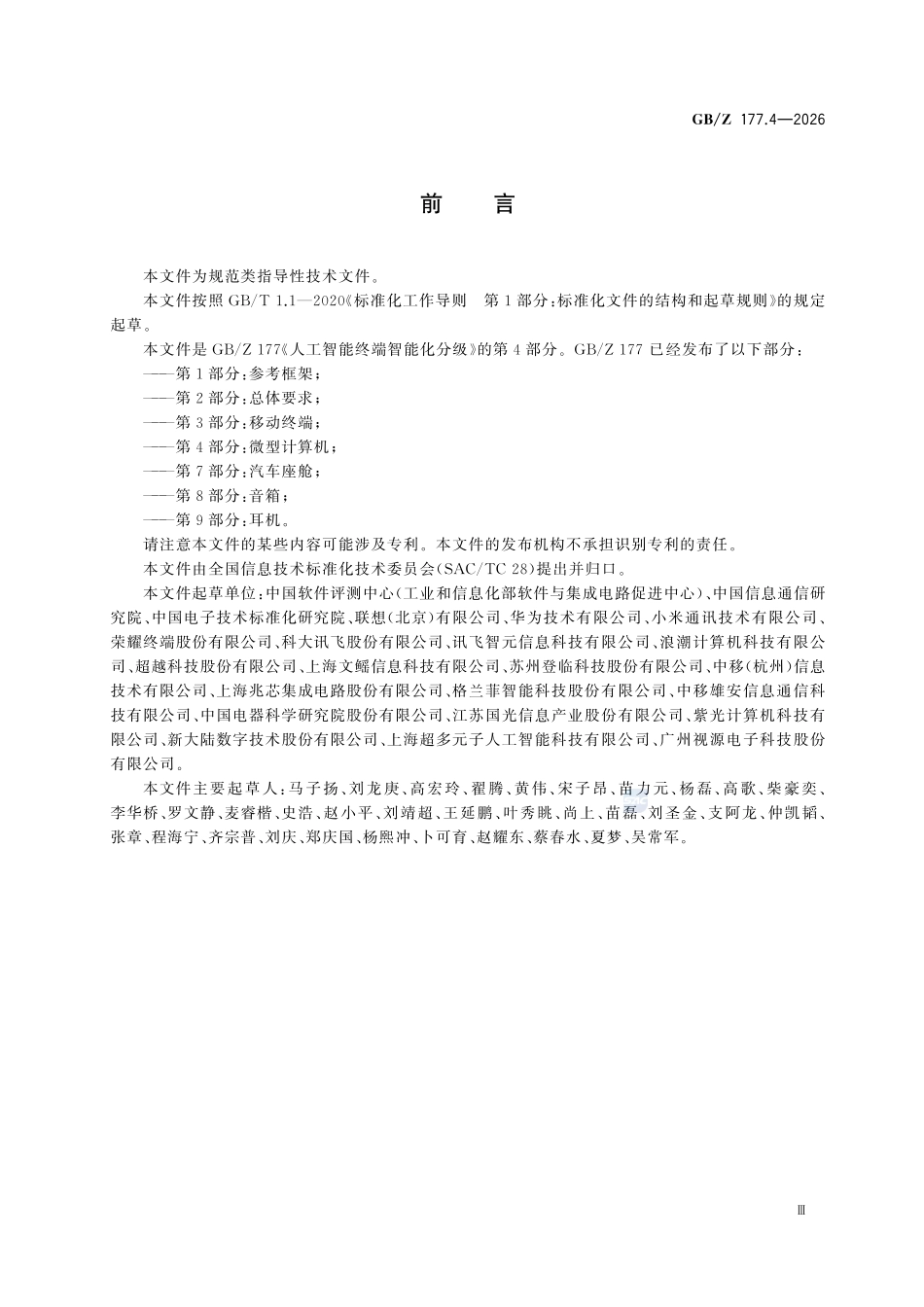 GB/Z 177.4—2026

前　言

本文件为规范类指导性技术文件。

本文件按照 GB/T 1.1—2020《标准化工作导则　第 1 部分：标准化文件的结构和起草规则》的规定起草。

本文件是 GB/Z 177《人工智能终端智能化分级》的第 4 部分。GB/Z 177 已经发布了以下部分：

——第 1 部分：参考框架；

——第 2 部分：总体要求；

——第 3 部分：移动终端；

——第 4 部分：微型计算机；

——第 7 部分：汽车座舱；

——第 8 部分：音箱；

——第 9 部分：耳机。

请注意本文件的某些内容可能涉及专利。本文件的发布机构不承担识别专利的责任。

本文件由全国信息技术标准化技术委员会（SAC/TC 28）提出并归口。

本文件起草单位：中国软件评测中心（工业和信息化部软件与集成电路促进中心）、中国信息通信研究院、中国电子技术标准化研究院、联想（北京）有限公司、华为技术有限公司、小米通讯技术有限公司、荣耀终端股份有限公司、科大讯飞股份有限公司、讯飞智元信息科技有限公司、浪潮计算机科技有限公司、超越科技股份有限公司、上海文鳐信息科技有限公司、苏州登临科技股份有限公司、中移（杭州）信息技术有限公司、上海兆芯集成电路股份有限公司、格兰菲智能科技股份有限公司、中移雄安信息通信科技有限公司、中国电器科学研究院股份有限公司、江苏国光信息产业股份有限公司、紫光计算机科技有限公司、新大陆数字技术股份有限公司、上海超多元子人工智能科技有限公司、广州视源电子科技股份有限公司。

本文件主要起草人：马子扬、刘龙庚、高宏玲、翟腾、黄伟、宋子昂、苗力元、杨磊、高歌、柴豪奕、李华桥、罗文静、麦睿楷、史浩、赵小平、刘靖超、王延鹏、叶秀眺、尚上、苗磊、刘圣金、支阿龙、仲凯韬、张章、程海宁、齐宗普、刘庆、郑庆国、杨熙冲、卜可育、赵耀东、蔡春水、夏梦、吴常军。

Ⅲ